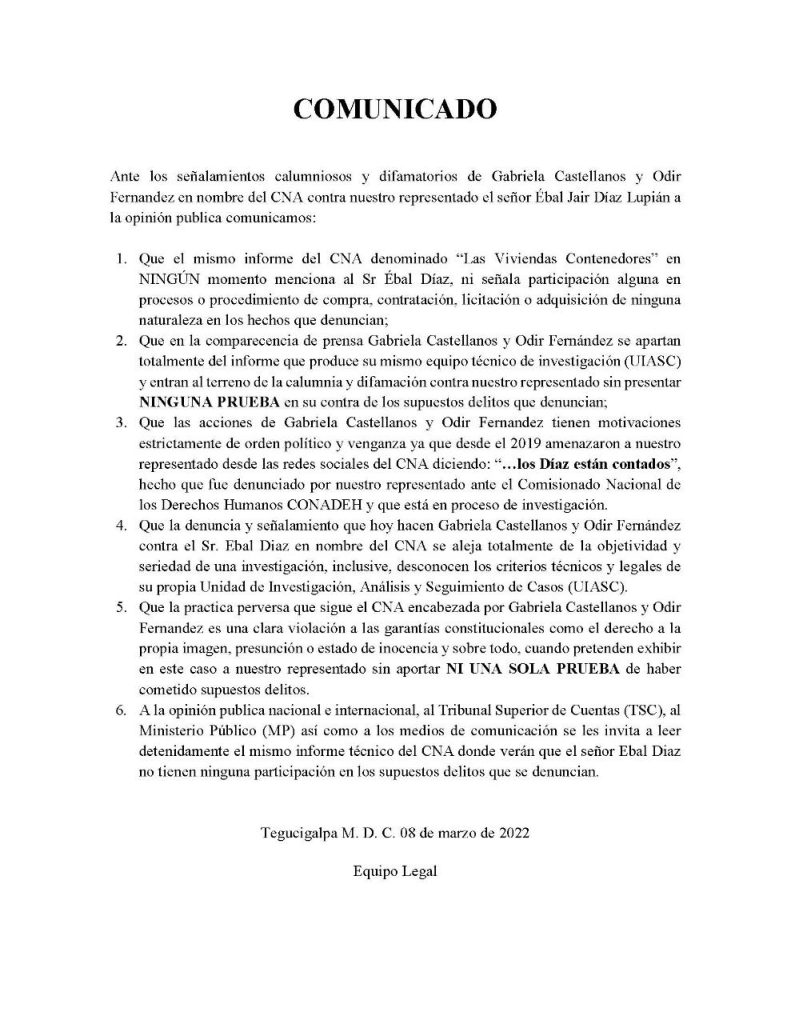 COMUNICADO

Ante los señalamientos calumniosos y difamatorios de Gabriela Castellanos y Odir Fernandez en nombre del CNA contra nuestro representado el señor Ébal Jair Díaz Lupián a la opinión publica comunicamos:

1. Que el mismo informe del CNA denominado "Las Viviendas Contenedores" en NINGÚN momento menciona al Sr Ébal Díaz, ni señala participación alguna en procesos o procedimiento de compra, contratación, licitación o adquisición de ninguna naturaleza en los hechos que denuncian;
2. Que en la comparecencia de prensa Gabriela Castellanos y Odir Fernández se apartan totalmente del informe que produce su mismo equipo técnico de investigación (UIASC) y entran al terreno de la calumnia y difamación contra nuestro representado sin presentar NINGUNA PRUEBA en su contra de los supuestos delitos que denuncian;
3. Que las acciones de Gabriela Castellanos y Odir Fernandez tienen motivaciones estrictamente de orden político y venganza ya que desde el 2019 amenazaron a nuestro representado desde las redes sociales del CNA diciendo: "…los Díaz están contados", hecho que fue denunciado por nuestro representado ante el Comisionado Nacional de los Derechos Humanos CONADEH y que está en proceso de investigación.
4. Que la denuncia y señalamiento que hoy hacen Gabriela Castellanos y Odir Fernández contra el Sr. Ebal Diaz en nombre del CNA se aleja totalmente de la objetividad y seriedad de una investigación, inclusive, desconocen los criterios técnicos y legales de su propia Unidad de Investigación, Análisis y Seguimiento de Casos (UIASC).
5. Que la practica perversa que sigue el CNA encabezada por Gabriela Castellanos y Odir Fernandez es una clara violación a las garantías constitucionales como el derecho a la propia imagen, presunción o estado de inocencia y sobre todo, cuando pretenden exhibir en este caso a nuestro representado sin aportar NI UNA SOLA PRUEBA de haber cometido supuestos delitos.
6. A la opinión publica nacional e internacional, al Tribunal Superior de Cuentas (TSC), al Ministerio Público (MP) así como a los medios de comunicación se les invita a leer detenidamente el mismo informe técnico del CNA donde verán que el señor Ebal Diaz no tienen ninguna participación en los supuestos delitos que se denuncian.

Tegucigalpa M. D. C. 08 de marzo de 2022

Equipo Legal